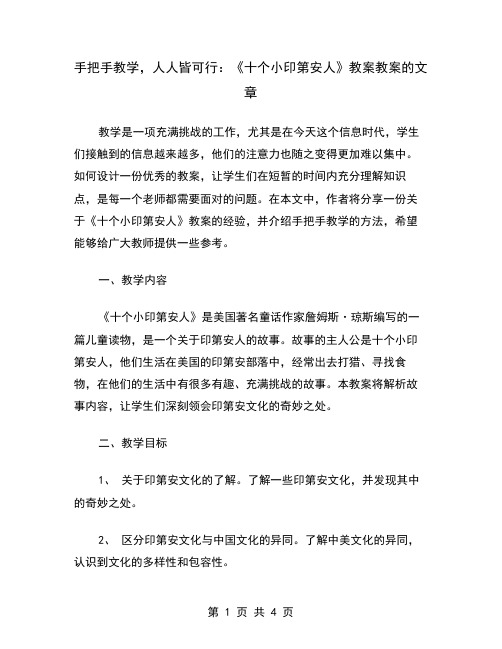 手把手教学，人人皆可行：《十个小印第安人》教案教案的文章

教学是一项充满挑战的工作，尤其是在今天这个信息时代，学生们接触到的信息越来越多，他们的注意力也随之变得更加难以集中。如何设计一份优秀的教案，让学生们在短暂的时间内充分理解知识点，是每一个老师都需要面对的问题。在本文中，作者将分享一份关于《十个小印第安人》教案的经验，并介绍手把手教学的方法，希望能够给广大教师提供一些参考。

一、教学内容

《十个小印第安人》是美国著名童话作家詹姆斯·琼斯编写的一篇儿童读物，是一个关于印第安人的故事。故事的主人公是十个小印第安人，他们生活在美国的印第安部落中，经常出去打猎、寻找食物，在他们的生活中有很多有趣、充满挑战的故事。本教案将解析故事内容，让学生们深刻领会印第安文化的奇妙之处。

二、教学目标

1、 关于印第安文化的了解。了解一些印第安文化，并发现其中的奇妙之处。

2、 区分印第安文化与中国文化的异同。了解中美文化的异同，认识到文化的多样性和包容性。

第 1 页 共 4 页